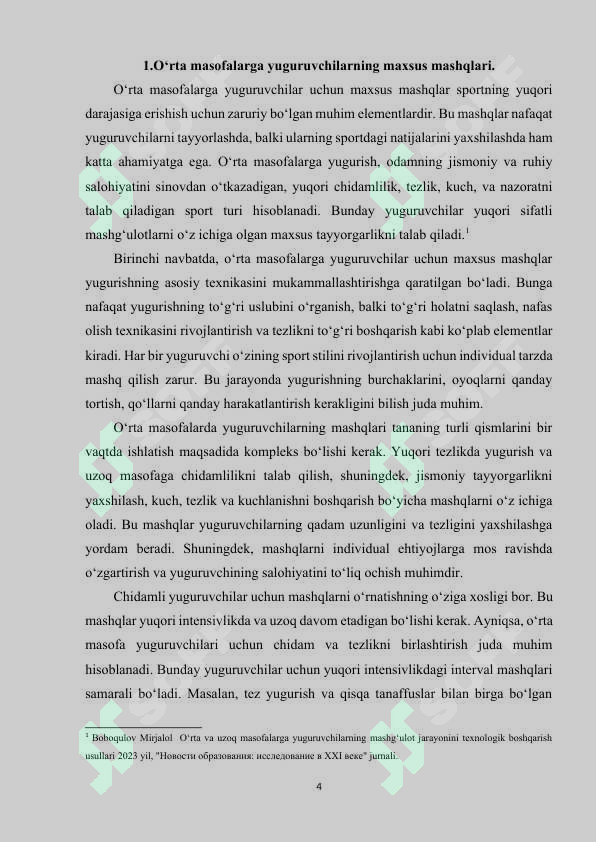 1.O‘rta masofalarga yuguruvchilarning maxsus mashqlari.

O‘rta masofalarga yuguruvchilar uchun maxsus mashqlar sportning yuqori darajasiga erishish uchun zaruriy bo‘lgan muhim elementlardir. Bu mashqlar nafaqat yuguruvchilarni tayyorlashda, balki ularning sportdagi natijalarini yaxshilashda ham katta ahamiyatga ega. O‘rta masofalarga yugurish, odamning jismoniy va ruhiy salohiyatini sinovdan o‘tkazadigan, yuqori chidamlilik, tezlik, kuch, va nazoratni talab qiladigan sport turi hisoblanadi. Bunday yuguruvchilar yuqori sifatli mashg‘ulotlarni o‘z ichiga olgan maxsus tayyorgarlikni talab qiladi.$^1$

Birinchi navbatda, o‘rta masofalarga yuguruvchilar uchun maxsus mashqlar yugurishning asosiy texnikasini mukammallashtirishga qaratilgan bo‘ladi. Bunga nafaqat yugurishning to‘g‘ri uslubini o‘rganish, balki to‘g‘ri holatni saqlash, nafas olish texnikasini rivojlantirish va tezlikni to‘g‘ri boshqarish kabi ko‘plab elementlar kiradi. Har bir yuguruvchi o‘zining sport stilini rivojlantirish uchun individual tarzda mashq qilish zarur. Bu jarayonda yugurishning burchaklarini, oyoqlarni qanday tortish, qo‘llarni qanday harakatlantirish kerakligini bilish juda muhim.

O‘rta masofalarda yuguruvchilarning mashqlari tananing turli qismlarini bir vaqtda ishlatish maqsadida kompleks bo‘lishi kerak. Yuqori tezlikda yugurish va uzoq masofaga chidamlilikni talab qilish, shuningdek, jismoniy tayyorgarlikni yaxshilash, kuch, tezlik va kuchlanishni boshqarish bo‘yicha mashqlarni o‘z ichiga oladi. Bu mashqlar yuguruvchilarning qadam uzunligini va tezligini yaxshilashga yordam beradi. Shuningdek, mashqlarni individual ehtiyojlarga mos ravishda o‘zgartirish va yuguruvchining salohiyatini to‘liq ochish muhimdir.

Chidamli yuguruvchilar uchun mashqlarni o‘rnatishning o‘ziga xosligi bor. Bu mashqlar yuqori intensivlikda va uzoq davom etadigan bo‘lishi kerak. Ayniqsa, o‘rta masofa yuguruvchilari uchun chidam va tezlikni birlashtirish juda muhim hisoblanadi. Bunday yuguruvchilar uchun yuqori intensivlikdagi interval mashqlari samarali bo‘ladi. Masalan, tez yugurish va qisqa tanaffuslar bilan birga bo‘lgan

$^1$ Boboqulov Mirjalol O‘rta va uzoq masofalarga yuguruvchilarning mashg‘ulot jarayonini texnologik boshqarish usullari 2023 yil, "Новости образования: исследование в XXI веке" jurnali.

4